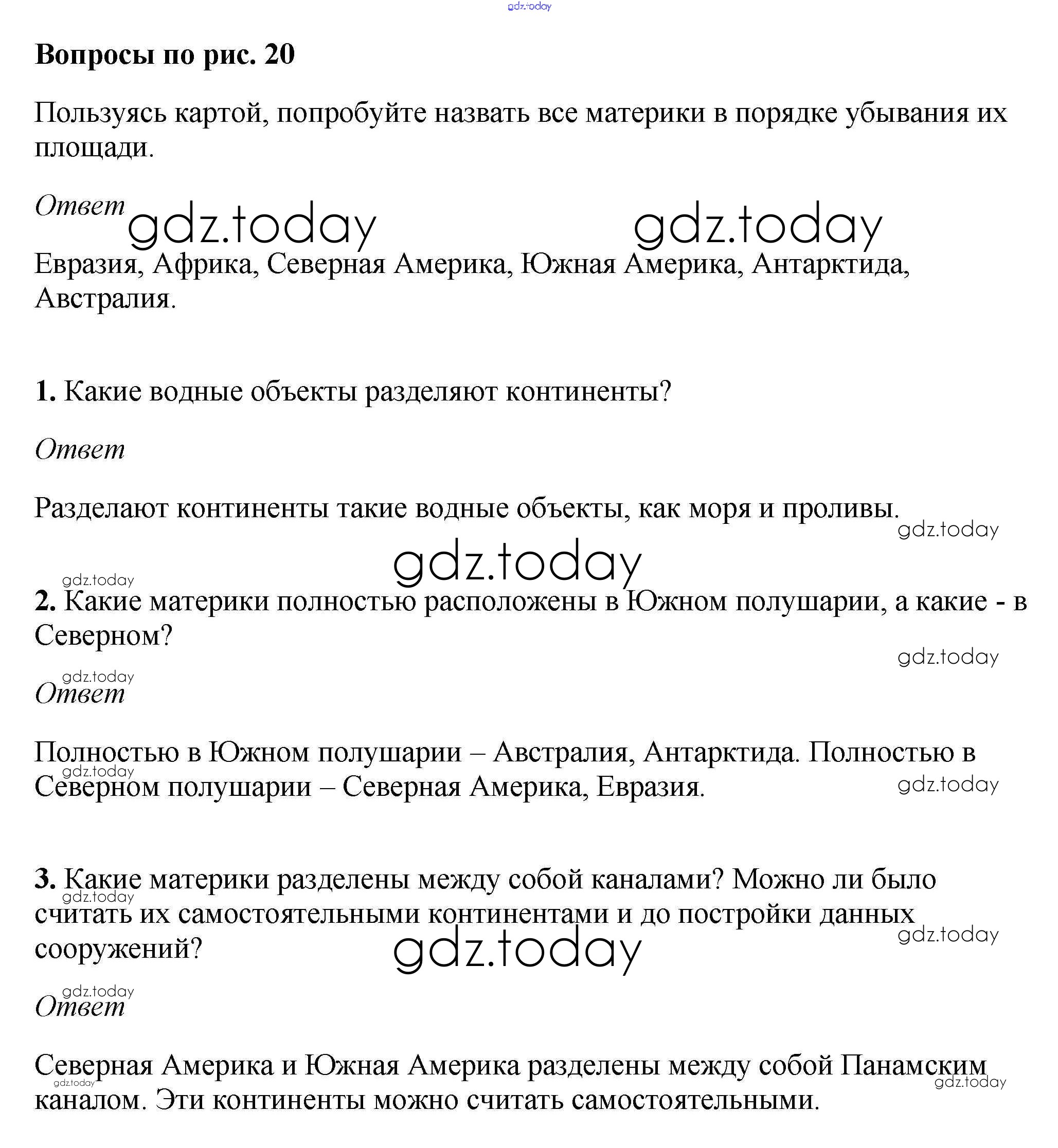 gdz.today

**Вопросы по рис. 20**

Пользуясь картой, попробуйте назвать все материки в порядке убывания их площади.

*Ответ* gdz.today gdz.today

Евразия, Африка, Северная Америка, Южная Америка, Антарктида, Австралия.

**1.** Какие водные объекты разделяют континенты?

*Ответ*

Разделают континенты такие водные объекты, как моря и проливы.

gdz.today

gdz.today

gdz.today

**2.** Какие материки полностью расположены в Южном полушарии, а какие - в Северном?

gdz.today

gdz.today

*Ответ*

Полностью в Южном полушарии – Австралия, Антарктида. Полностью в Северном полушарии – Северная Америка, Евразия.

gdz.today

gdz.today

**3.** Какие материки разделены между собой каналами? Можно ли было считать их самостоятельными континентами и до постройки данных сооружений?

gdz.today

gdz.today

gdz.today

gdz.today

*Ответ*

Северная Америка и Южная Америка разделены между собой Панамским каналом. Эти континенты можно считать самостоятельными.

gdz.today

gdz.today